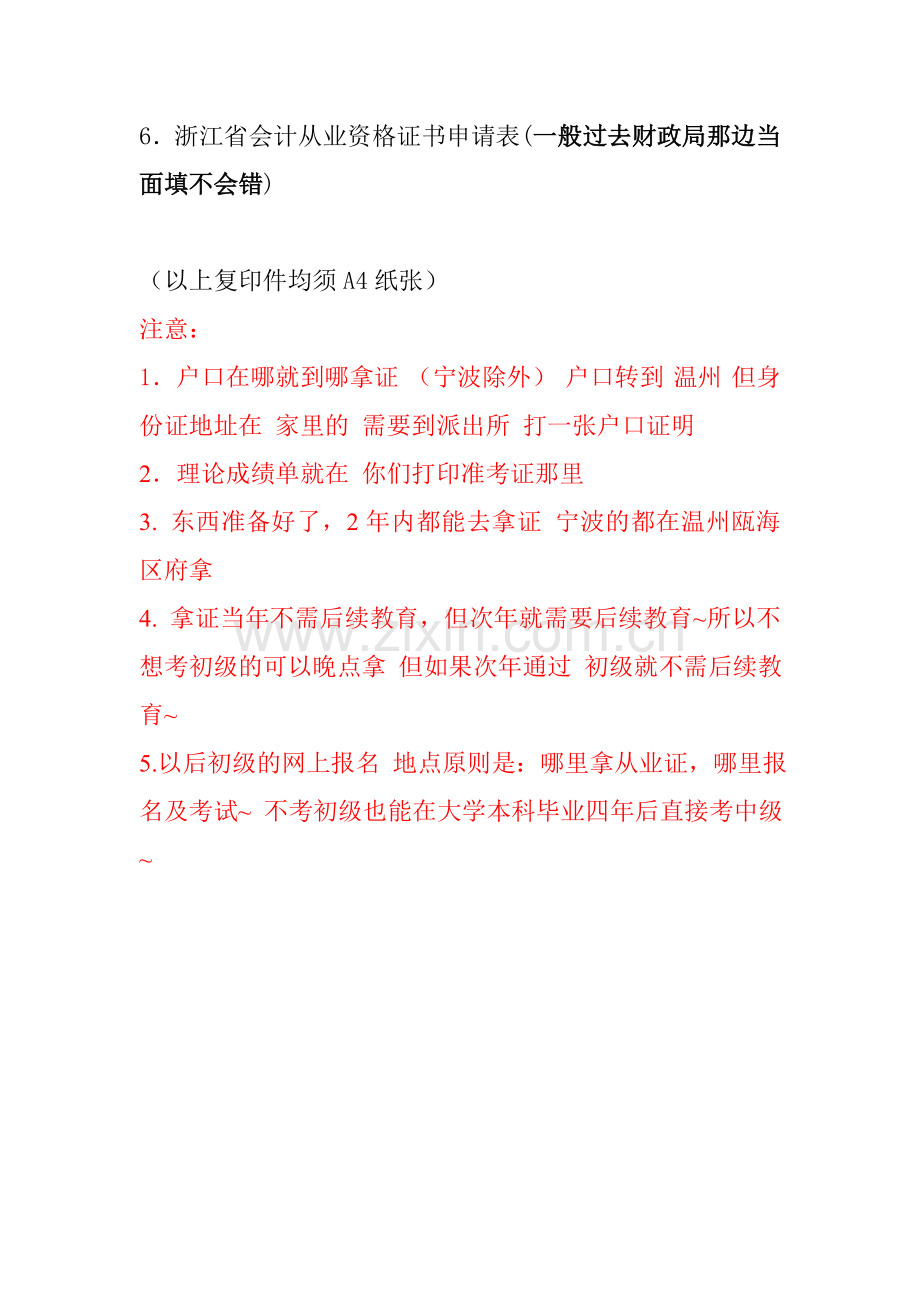 6．浙江省会计从业资格证书申请表(一般过去财政局那边当面填不会错)

（以上复印件均须 A4 纸张）

注意：

1．户口在哪就到哪拿证 （宁波除外） 户口转到 温州 但身份证地址在 家里的 需要到派出所 打一张户口证明

2．理论成绩单就在 你们打印准考证那里

3. 东西准备好了，2 年内都能去拿证 宁波的都在温州瓯海区府拿

4. 拿证当年不需后续教育，但次年就需要后续教育~所以不想考初级的可以晚点拿 但如果次年通过 初级就不需后续教育~

5.以后初级的网上报名 地点原则是：哪里拿从业证，哪里报名及考试~ 不考初级也能在大学本科毕业四年后直接考中级~

www.zixin.com.cn